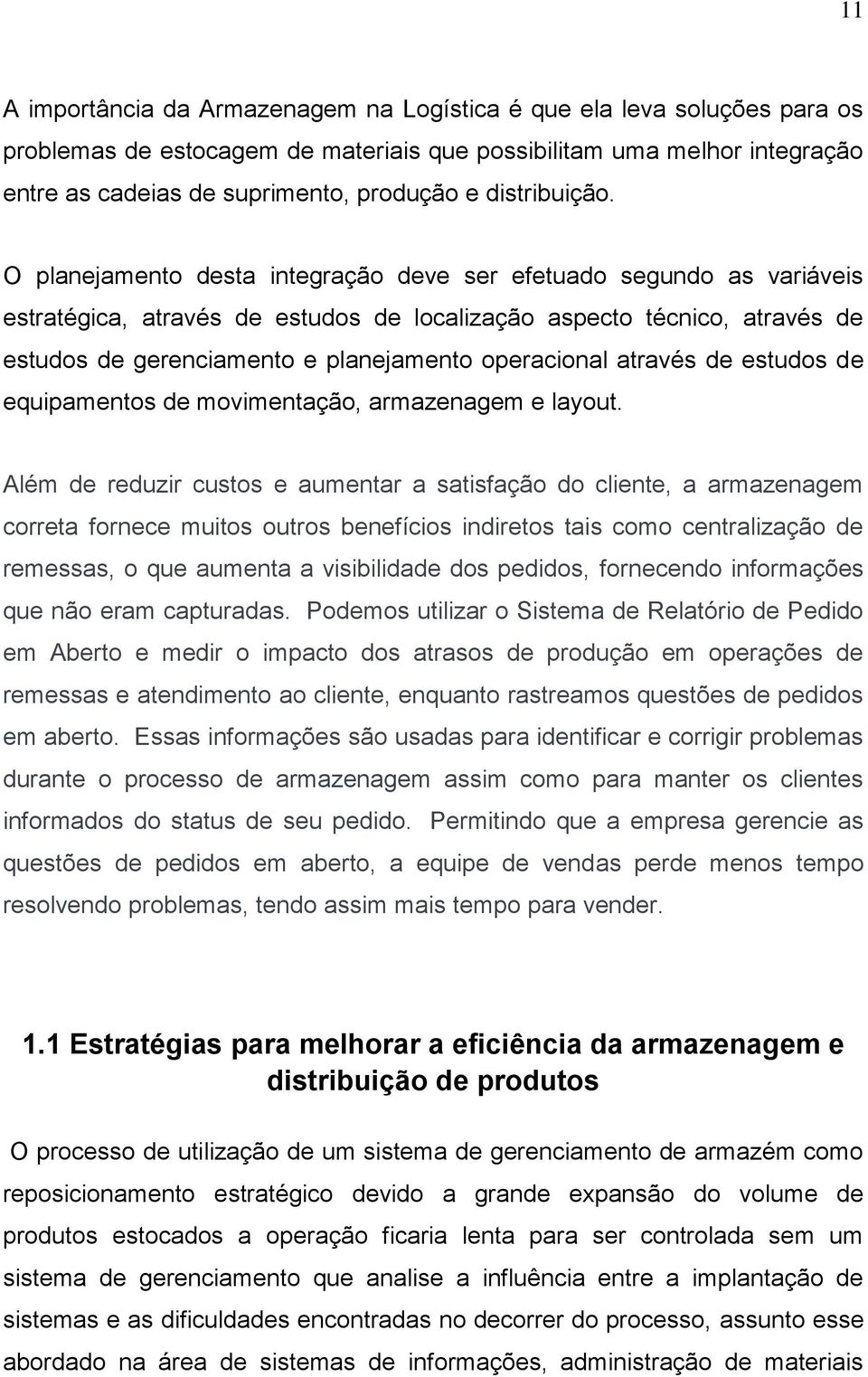 11

A importância da Armazenagem na Logística é que ela leva soluções para os problemas de estocagem de materiais que possibilitam uma melhor integração entre as cadeias de suprimento, produção e distribuição.

O planejamento desta integração deve ser efetuado segundo as variáveis estratégica, através de estudos de localização aspecto técnico, através de estudos de gerenciamento e planejamento operacional através de estudos de equipamentos de movimentação, armazenagem e layout.

Além de reduzir custos e aumentar a satisfação do cliente, a armazenagem correta fornece muitos outros benefícios indiretos tais como centralização de remessas, o que aumenta a visibilidade dos pedidos, fornecendo informações que não eram capturadas. Podemos utilizar o Sistema de Relatório de Pedido em Aberto e medir o impacto dos atrasos de produção em operações de remessas e atendimento ao cliente, enquanto rastreamos questões de pedidos em aberto. Essas informações são usadas para identificar e corrigir problemas durante o processo de armazenagem assim como para manter os clientes informados do status de seu pedido. Permitindo que a empresa gerencie as questões de pedidos em aberto, a equipe de vendas perde menos tempo resolvendo problemas, tendo assim mais tempo para vender.

1.1 Estratégias para melhorar a eficiência da armazenagem e distribuição de produtos

O processo de utilização de um sistema de gerenciamento de armazém como reposicionamento estratégico devido a grande expansão do volume de produtos estocados a operação ficaria lenta para ser controlada sem um sistema de gerenciamento que analise a influência entre a implantação de sistemas e as dificuldades encontradas no decorrer do processo, assunto esse abordado na área de sistemas de informações, administração de materiais